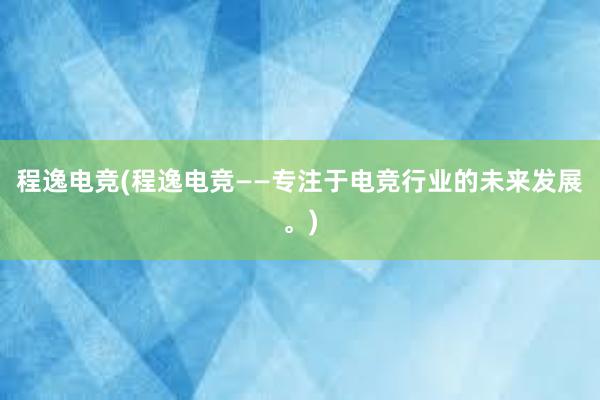 程逸电竞(程逸电竞——专注于电竞行业的未来发展。)